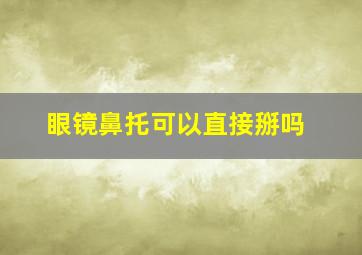 眼镜鼻托可以直接掰吗